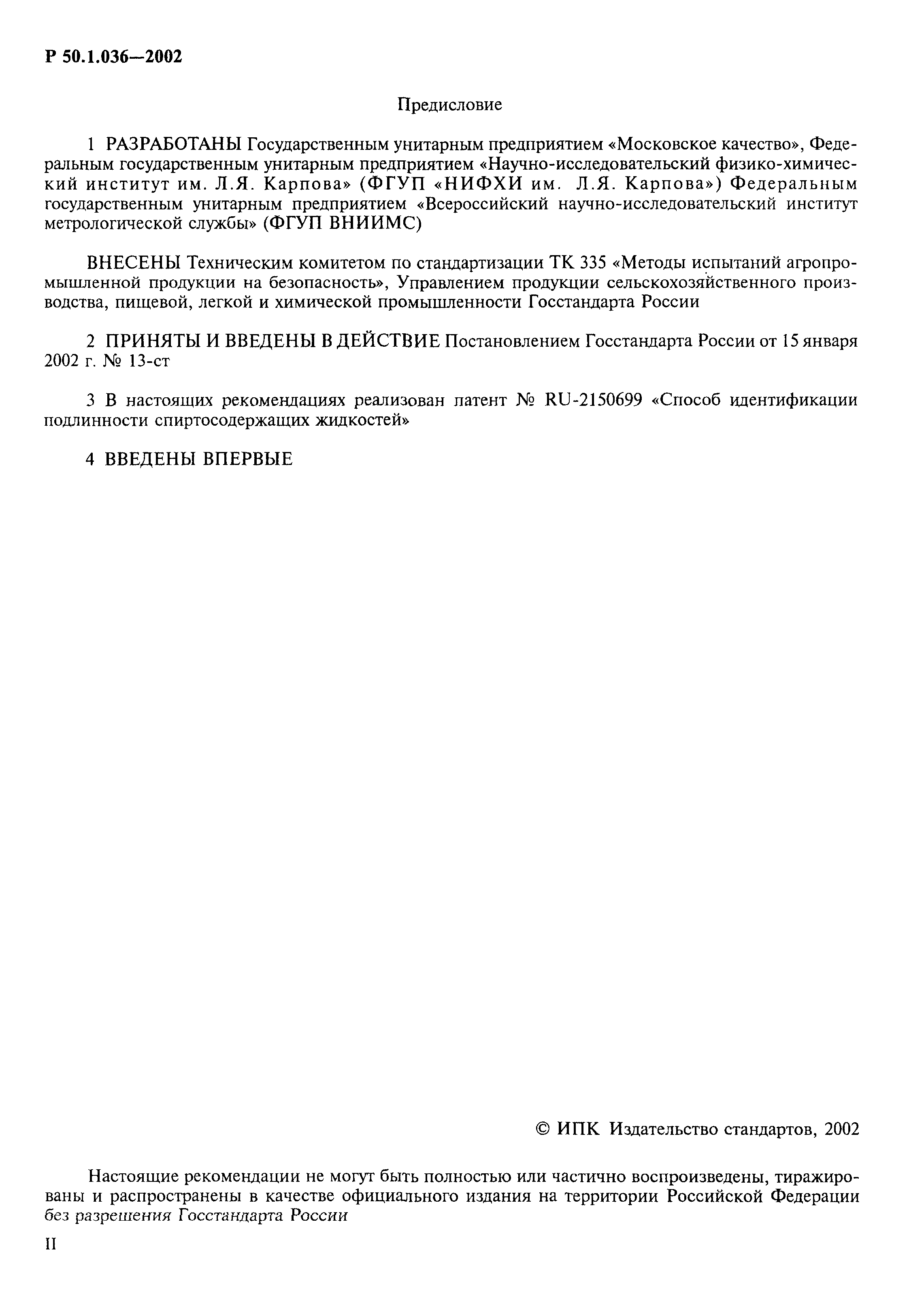 Р 50.1.036—2002

Предисловие

1 РАЗРАБОТАНЫ Государственным унитарным предприятием «Московское качество», Федеральным государственным унитарным предприятием «Научно-исследовательский физико-химический институт им. Л.Я. Карпова» (ФГУП «НИФХИ им. Л.Я. Карпова») Федеральным государственным унитарным предприятием «Всероссийский научно-исследовательский институт метрологической службы» (ФГУП ВНИИМС)

ВНЕСЕНЫ Техническим комитетом по стандартизации ТК 335 «Методы испытаний агропромышленной продукции на безопасность», Управлением продукции сельскохозяйственного производства, пищевой, легкой и химической промышленности Госстандарта России

2 ПРИНЯТЫ И ВВЕДЕНЫ В ДЕЙСТВИЕ Постановлением Госстандарта России от 15 января 2002 г. № 13-ст

3 В настоящих рекомендациях реализован патент № RU-2150699 «Способ идентификации подлинности спиртосодержащих жидкостей»

4 ВВЕДЕНЫ ВПЕРВЫЕ

© ИПК Издательство стандартов, 2002

Настоящие рекомендации не могут быть полностью или частично воспроизведены, тиражированы и распространены в качестве официального издания на территории Российской Федерации без разрешения Госстандарта России

II